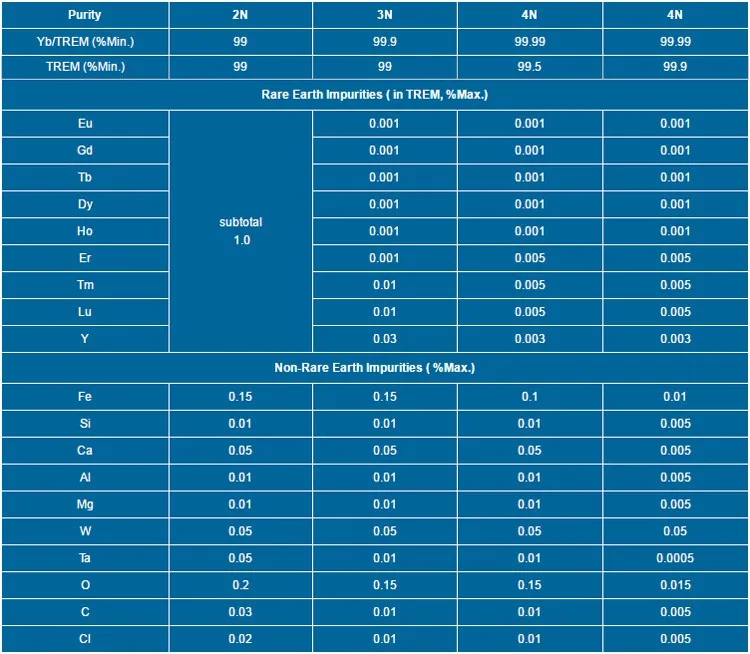 | Purity | 2N | 3N | 4N | 4N |
|---|---|---|---|---|
| Yb/TREM (%Min.) | 99 | 99.9 | 99.99 | 99.99 |
| TREM (%Min.) | 99 | 99 | 99.5 | 99.9 |
| Rare Earth Impurities ( in TREM, %Max.) | | | | |
| Eu | subtotal 1.0 | 0.001 | 0.001 | 0.001 |
| Gd | | 0.001 | 0.001 | 0.001 |
| Tb | | 0.001 | 0.001 | 0.001 |
| Dy | | 0.001 | 0.001 | 0.001 |
| Ho | | 0.001 | 0.001 | 0.001 |
| Er | | 0.001 | 0.005 | 0.005 |
| Tm | | 0.01 | 0.005 | 0.005 |
| Lu | | 0.01 | 0.005 | 0.005 |
| Y | | 0.03 | 0.003 | 0.003 |
| Non-Rare Earth Impurities ( %Max.) | | | | |
| Fe | 0.15 | 0.15 | 0.1 | 0.01 |
| Si | 0.01 | 0.01 | 0.01 | 0.005 |
| Ca | 0.05 | 0.05 | 0.05 | 0.005 |
| Al | 0.01 | 0.01 | 0.01 | 0.005 |
| Mg | 0.01 | 0.01 | 0.01 | 0.005 |
| W | 0.05 | 0.05 | 0.05 | 0.05 |
| Ta | 0.05 | 0.01 | 0.01 | 0.0005 |
| O | 0.2 | 0.15 | 0.15 | 0.015 |
| C | 0.03 | 0.01 | 0.01 | 0.005 |
| Cl | 0.02 | 0.01 | 0.01 | 0.005 |